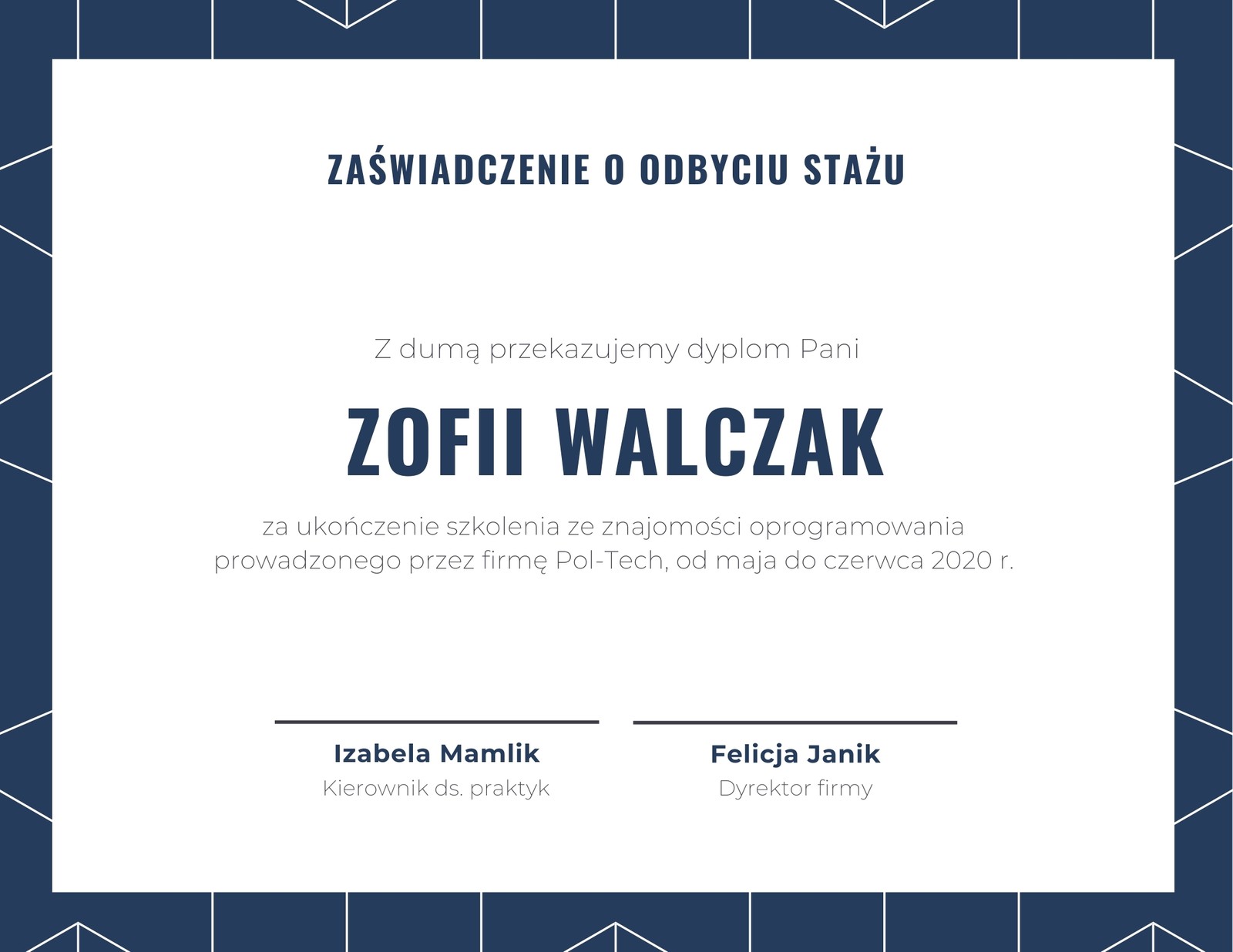 ZAŚWIADCZENIE O ODBYCIU STAŻU

Z dumą przekazujemy dyplom Pani

ZOFII WALCZAK

za ukończenie szkolenia ze znajomości oprogramowania prowadzonego przez firmę Pol-Tech, od maja do czerwca 2020 r.

Izabela Mamlik
Kierownik ds. praktyk

Felicja Janik
Dyrektor firmy